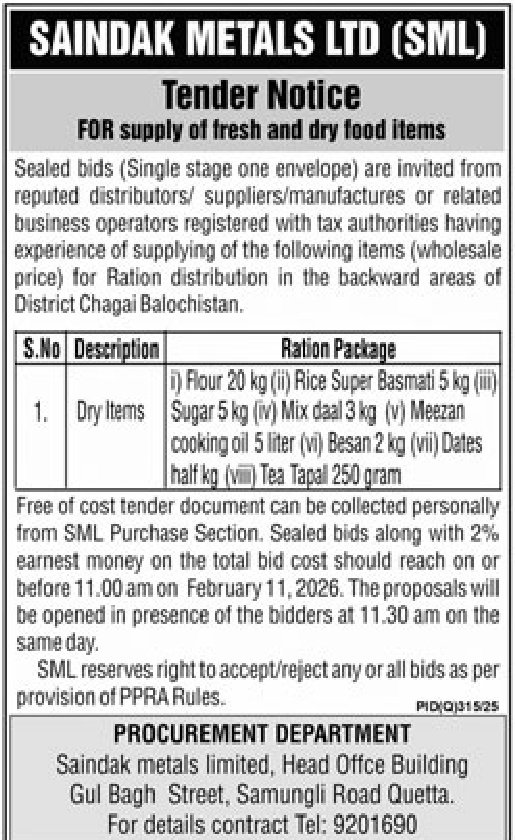 SAINDAK METALS LTD (SML)

Tender Notice
FOR supply of fresh and dry food items

Sealed bids (Single stage one envelope) are invited from reputed distributors/ suppliers/manufactures or related business operators registered with tax authorities having experience of supplying of the following items (wholesale price) for Ration distribution in the backward areas of District Chagai Balochistan.

| S.No | Description | Ration Package |
|---|---|---|
| 1. | Dry Items | i) Flour 20 kg (ii) Rice Super Basmati 5 kg (iii) Sugar 5 kg (iv) Mix daal 3 kg (v) Meezan cooking oil 5 liter (vi) Besan 2 kg (vii) Dates half kg (viii) Tea Tapal 250 gram |

Free of cost tender document can be collected personally from SML Purchase Section. Sealed bids along with 2% earnest money on the total bid cost should reach on or before 11.00 am on February 11, 2026. The proposals will be opened in presence of the bidders at 11.30 am on the same day.

SML reserves right to accept/reject any or all bids as per provision of PPRA Rules.

PID(Q)315/25

PROCUREMENT DEPARTMENT
Saindak metals limited, Head Offce Building
Gul Bagh Street, Samungli Road Quetta.
For details contract Tel: 9201690